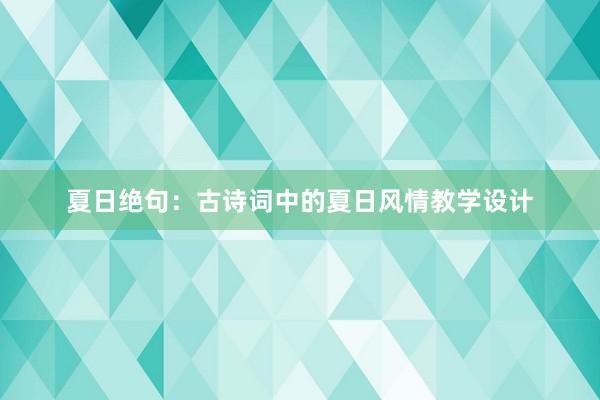 夏日绝句：古诗词中的夏日风情教学设计